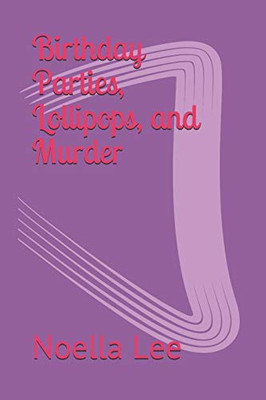 Birthday Parties, Lollipops, and Murder

Noella Lee